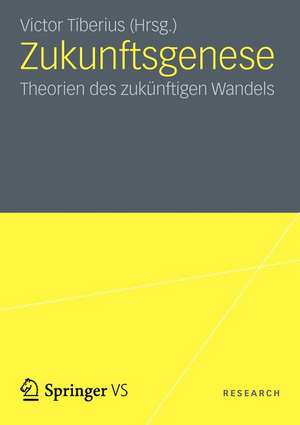 Victor Tiberius (Hrsg.)

Zukunftsgenese

Theorien des zukünftigen Wandels

Springer VS

RESEARCH